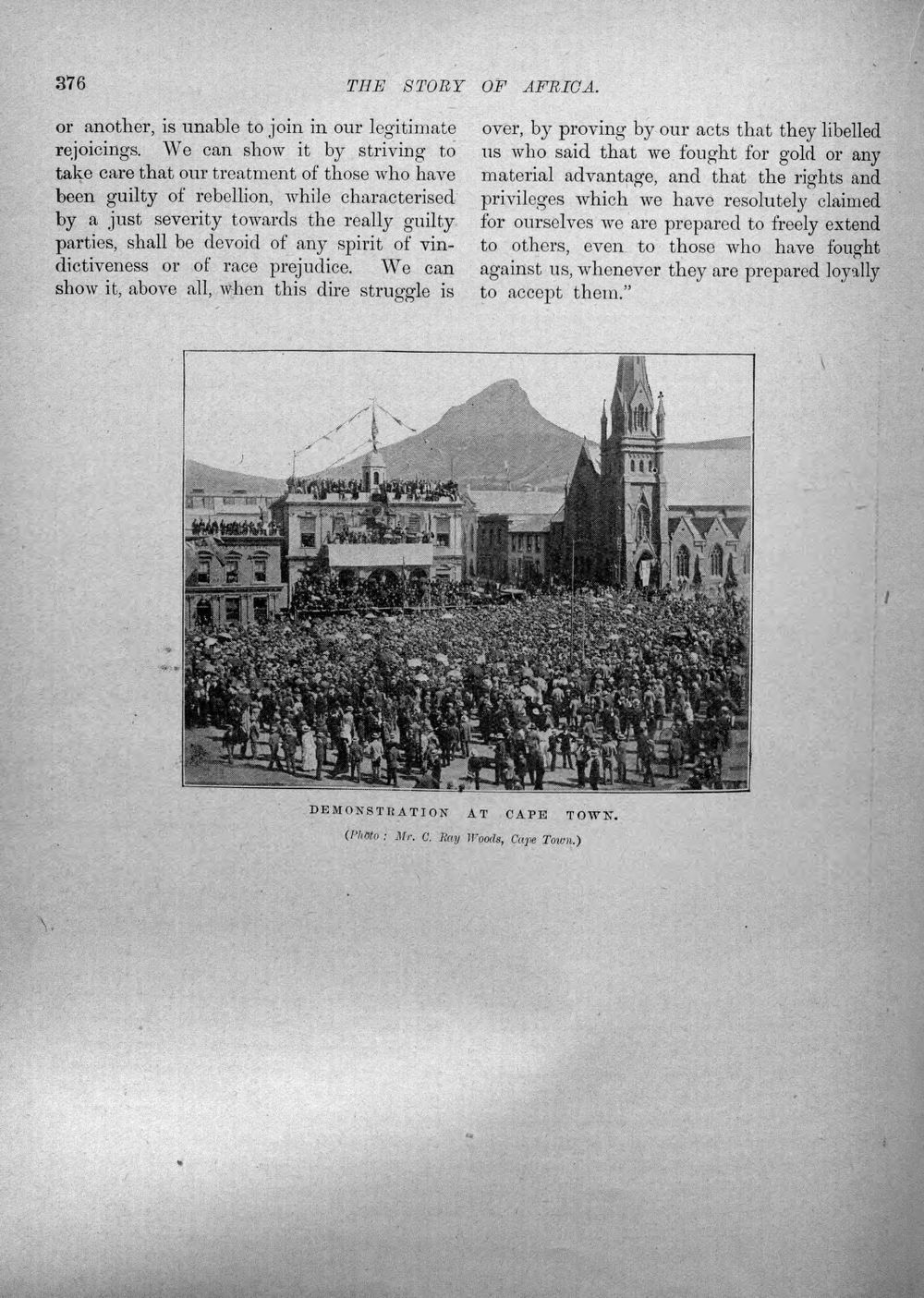 376

THE STORY OF AFRICA.

or another, is unable to join in our legitimate rejoicings. We can show it by striving to take care that our treatment of those who have been guilty of rebellion, while characterised by a just severity towards the really guilty parties, shall be devoid of any spirit of vindictiveness or of race prejudice. We can show it, above all, when this dire struggle is

over, by proving by our acts that they libelled us who said that we fought for gold or any material advantage, and that the rights and privileges which we have resolutely claimed for ourselves we are prepared to freely extend to others, even to those who have fought against us, whenever they are prepared loyally to accept them."

DEMONSTRATION AT CAPE TOWN.

(Photo: Mr. C. Ray Woods, Cape Town.)